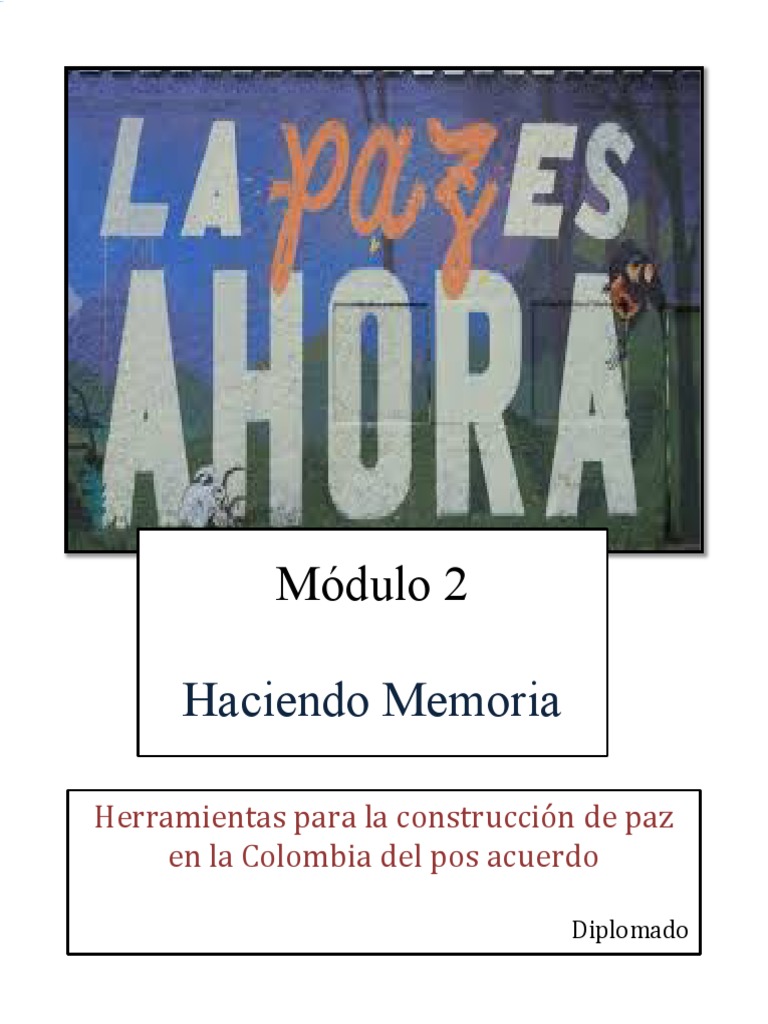 LA paz ES
AHORA

Módulo 2

Haciendo Memoria

Herramientas para la construcción de paz en la Colombia del pos acuerdo

Diplomado